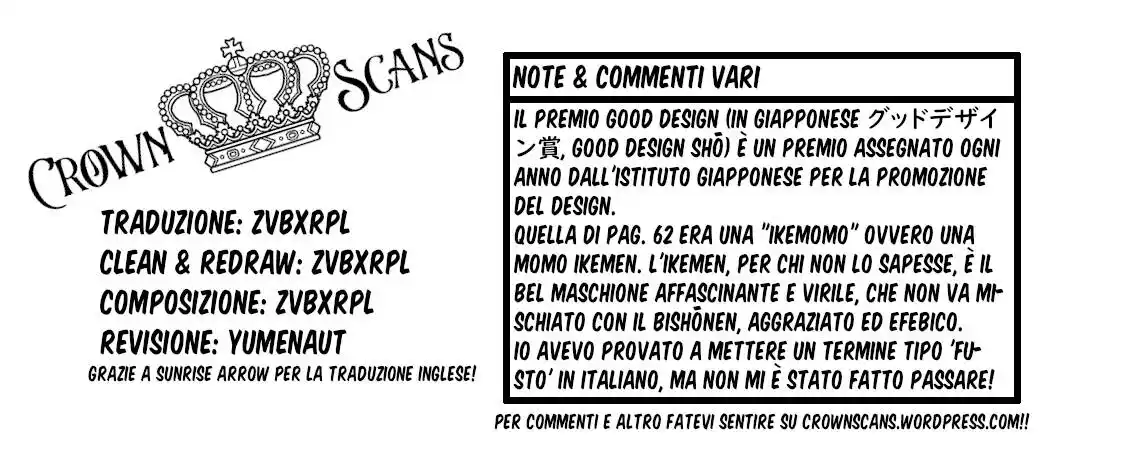 CROWN SCANS

TRADUZIONE: ZVBXRPL
CLEAN & REDRAW: ZVBXRPL
COMPOSIZIONE: ZVBXRPL
REVISIONE: YUMENAUT
GRAZIE A SUNRISE ARROW PER LA TRADUZIONE INGLESE!

NOTE & COMMENTI VARI

IL PREMIO GOOD DESIGN (IN GIAPPONESE グッドデザイン賞, GOOD DESIGN SHŌ) È UN PREMIO ASSEGNATO OGNI ANNO DALL'ISTITUTO GIAPPONESE PER LA PROMOZIONE DEL DESIGN.
QUELLA DI PAG. 62 ERA UNA "IKEMOMO" OVVERO UNA MOMO IKEMEN. L'IKEMEN, PER CHI NON LO SAPESSE, È IL BEL MASCHIONE AFFASCINANTE E VIRILE, CHE NON VA MISCHIATO CON IL BISHŌNEN, AGGRAZIATO ED EFEBICO.
IO AVEVO PROVATO A METTERE UN TERMINE TIPO 'FUSTO' IN ITALIANO, MA NON MI È STATO FATTO PASSARE!

PER COMMENTI E ALTRO FATEVI SENTIRE SU CROWNSCANS.WORDPRESS.COM!!